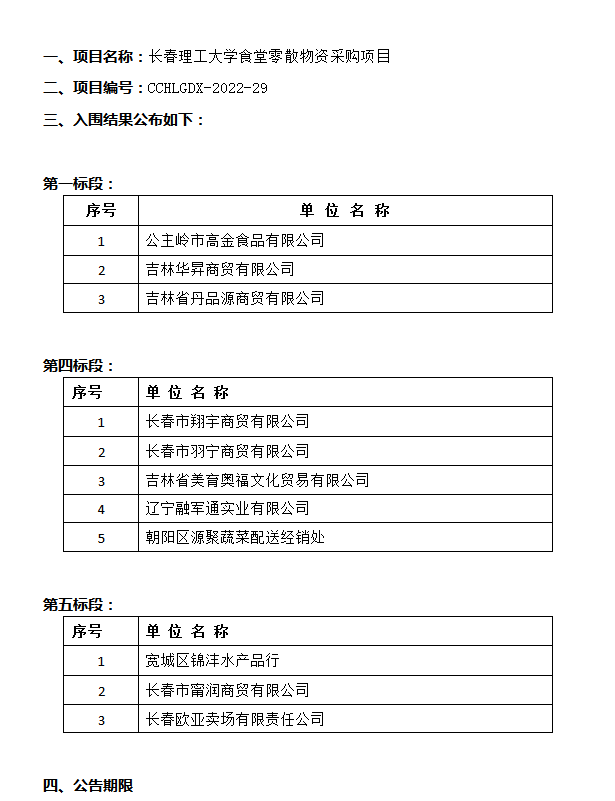 一、项目名称：长春理工大学食堂零散物资采购项目

二、项目编号：CCHLGDX-2022-29

三、入围结果公布如下：

第一标段：

| 序号 | 单 位 名 称 |
|---|---|
| 1 | 公主岭市高金食品有限公司 |
| 2 | 吉林华昇商贸有限公司 |
| 3 | 吉林省丹品源商贸有限公司 |

第四标段：

| 序号 | 单 位 名 称 |
|---|---|
| 1 | 长春市翔宇商贸有限公司 |
| 2 | 长春市羽宁商贸有限公司 |
| 3 | 吉林省美育奥福文化贸易有限公司 |
| 4 | 辽宁融军通实业有限公司 |
| 5 | 朝阳区源聚蔬菜配送经销处 |

第五标段：

| 序号 | 单 位 名 称 |
|---|---|
| 1 | 宽城区锦沣水产品行 |
| 2 | 长春市甯润商贸有限公司 |
| 3 | 长春欧亚卖场有限责任公司 |

四、公告期限